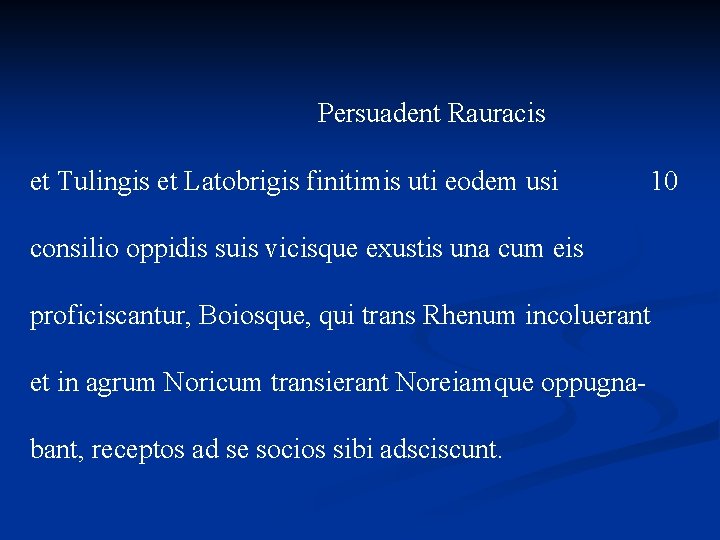 Persuadent Rauracis et Tulingis et Latobrigis finitimis uti eodem usi 10 consilio oppidis suis vicisque exustis una cum eis proficiscantur, Boiosque, qui trans Rhenum incoluerant et in agrum Noricum transierant Noreiamque oppugnabant, receptos ad se socios sibi adsciscunt.